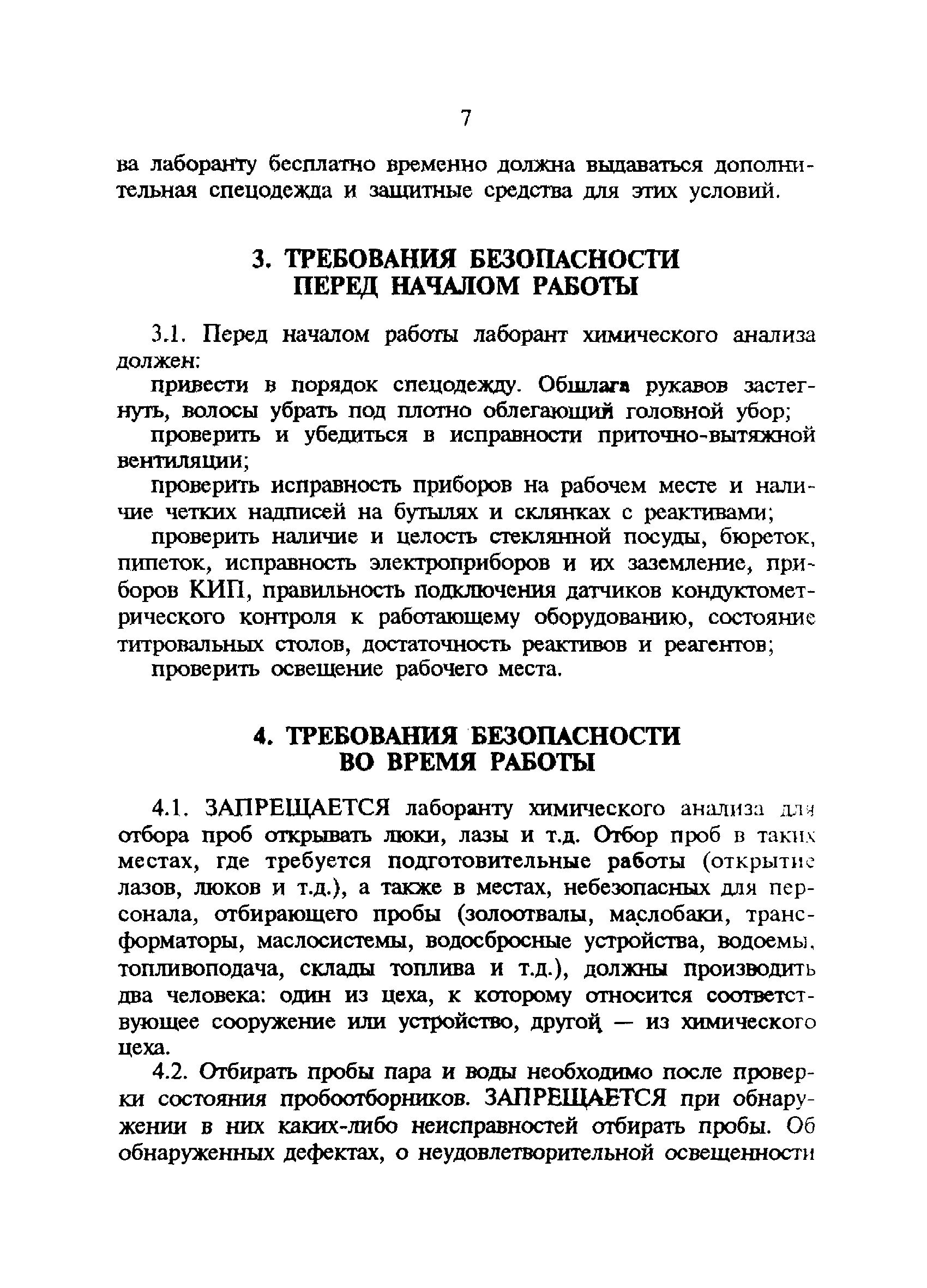 7

ва лаборанту бесплатно временно должна выдаваться дополнительная спецодежда и защитные средства для этих условий.

3. ТРЕБОВАНИЯ БЕЗОПАСНОСТИ ПЕРЕД НАЧАЛОМ РАБОТЫ

3.1. Перед началом работы лаборант химического анализа должен:

привести в порядок спецодежду. Обшлага рукавов застегнуть, волосы убрать под плотно облегающий головной убор;

проверить и убедиться в исправности приточно-вытяжной вентиляции;

проверить исправность приборов на рабочем месте и наличие четких надписей на бутылях и склянках с реактивами;

проверить наличие и целость стеклянной посуды, бюреток, пипеток, исправность электроприборов и их заземление, приборов КИП, правильность подключения датчиков кондуктометрического контроля к работающему оборудованию, состояние титровальных столов, достаточность реактивов и реагентов;

проверить освещение рабочего места.

4. ТРЕБОВАНИЯ БЕЗОПАСНОСТИ ВО ВРЕМЯ РАБОТЫ

4.1. ЗАПРЕЩАЕТСЯ лаборанту химического анализа для отбора проб открывать люки, лазы и т.д. Отбор проб в таких местах, где требуется подготовительные работы (открытие лазов, люков и т.д.), а также в местах, небезопасных для персонала, отбирающего пробы (золоотвалы, маслобаки, трансформаторы, маслосистемы, водосбросные устройства, водоемы, топливоподача, склады топлива и т.д.), должны производить два человека: один из цеха, к которому относится соответствующее сооружение или устройство, другой — из химического цеха.

4.2. Отбирать пробы пара и воды необходимо после проверки состояния пробоотборников. ЗАПРЕЩАЕТСЯ при обнаружении в них каких-либо неисправностей отбирать пробы. Об обнаруженных дефектах, о неудовлетворительной освещенности